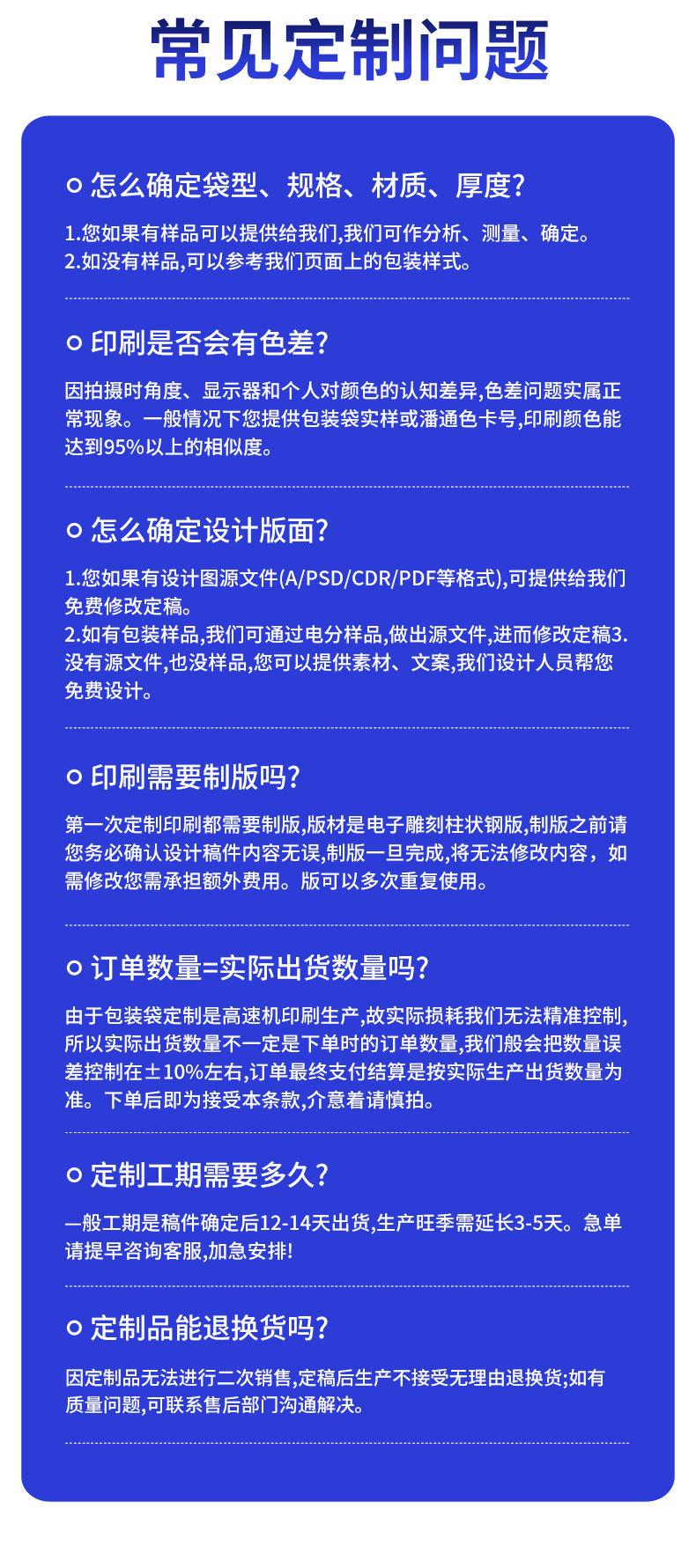 常见定制问题

怎么确定袋型、规格、材质、厚度?

1.您如果有样品可以提供给我们,我们可作分析、测量、确定。
2.如没有样品,可以参考我们页面上的包装样式。

印刷是否会有色差?

因拍摄时角度、显示器和个人对颜色的认知差异,色差问题实属正常现象。一般情况下您提供包装袋实样或潘通色卡号,印刷颜色能达到95%以上的相似度。

怎么确定设计版面?

1.您如果有设计图源文件(A/PSD/CDR/PDF等格式),可提供给我们免费修改定稿。
2.如有包装样品,我们可通过电分样品,做出源文件,进而修改定稿3.没有源文件,也没样品,您可以提供素材、文案,我们设计人员帮您免费设计。

印刷需要制版吗?

第一次定制印刷都需要制版,版材是电子雕刻柱状钢版,制版之前请您务必确认设计稿件内容无误,制版一旦完成,将无法修改内容，如需修改您需承担额外费用。版可以多次重复使用。

订单数量=实际出货数量吗?

由于包装袋定制是高速机印刷生产,故实际损耗我们无法精准控制,所以实际出货数量不一定是下单时的订单数量,我们般会把数量误差控制在±10%左右,订单最终支付结算是按实际生产出货数量为准。下单后即为接受本条款,介意着请慎拍。

定制工期需要多久?

一般工期是稿件确定后12-14天出货,生产旺季需延长3-5天。急单请提早咨询客服,加急安排!

定制品能退换货吗?

因定制品无法进行二次销售,定稿后生产不接受无理由退换货;如有质量问题,可联系售后部门沟通解决。